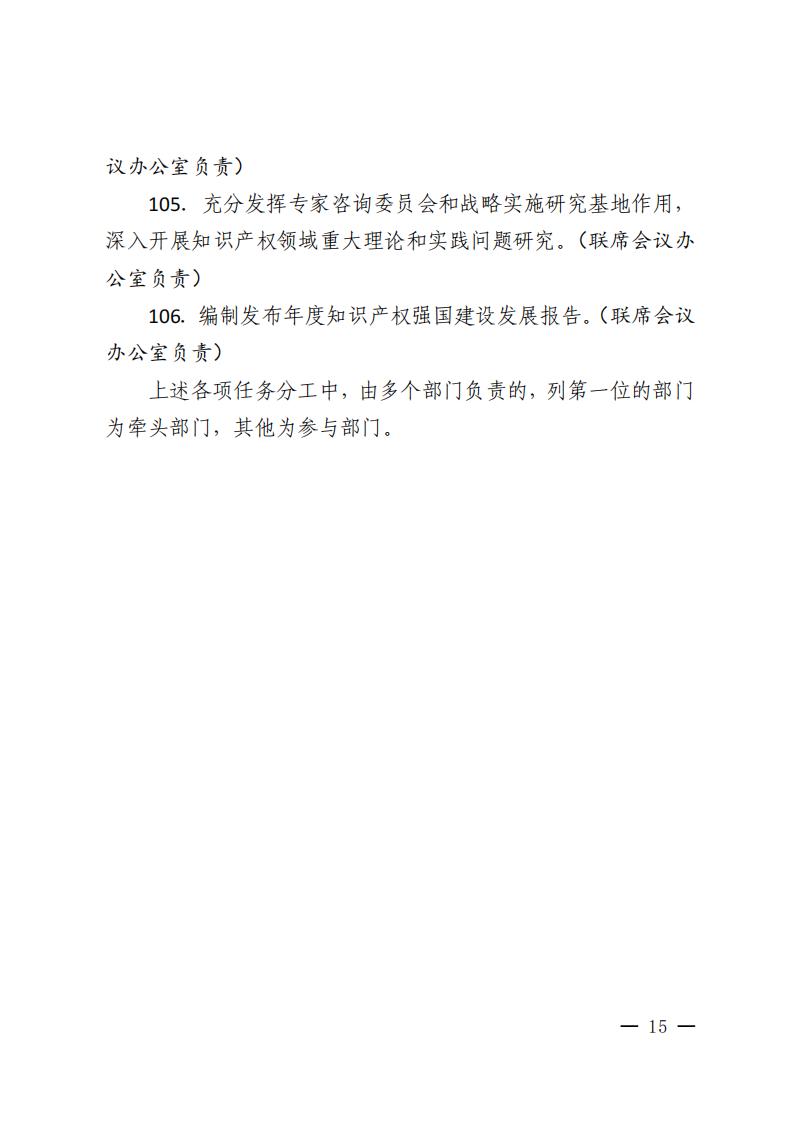 议办公室负责）

105. 充分发挥专家咨询委员会和战略实施研究基地作用，深入开展知识产权领域重大理论和实践问题研究。（联席会议办公室负责）

106. 编制发布年度知识产权强国建设发展报告。（联席会议办公室负责）

上述各项任务分工中，由多个部门负责的，列第一位的部门为牵头部门，其他为参与部门。

— 15 —